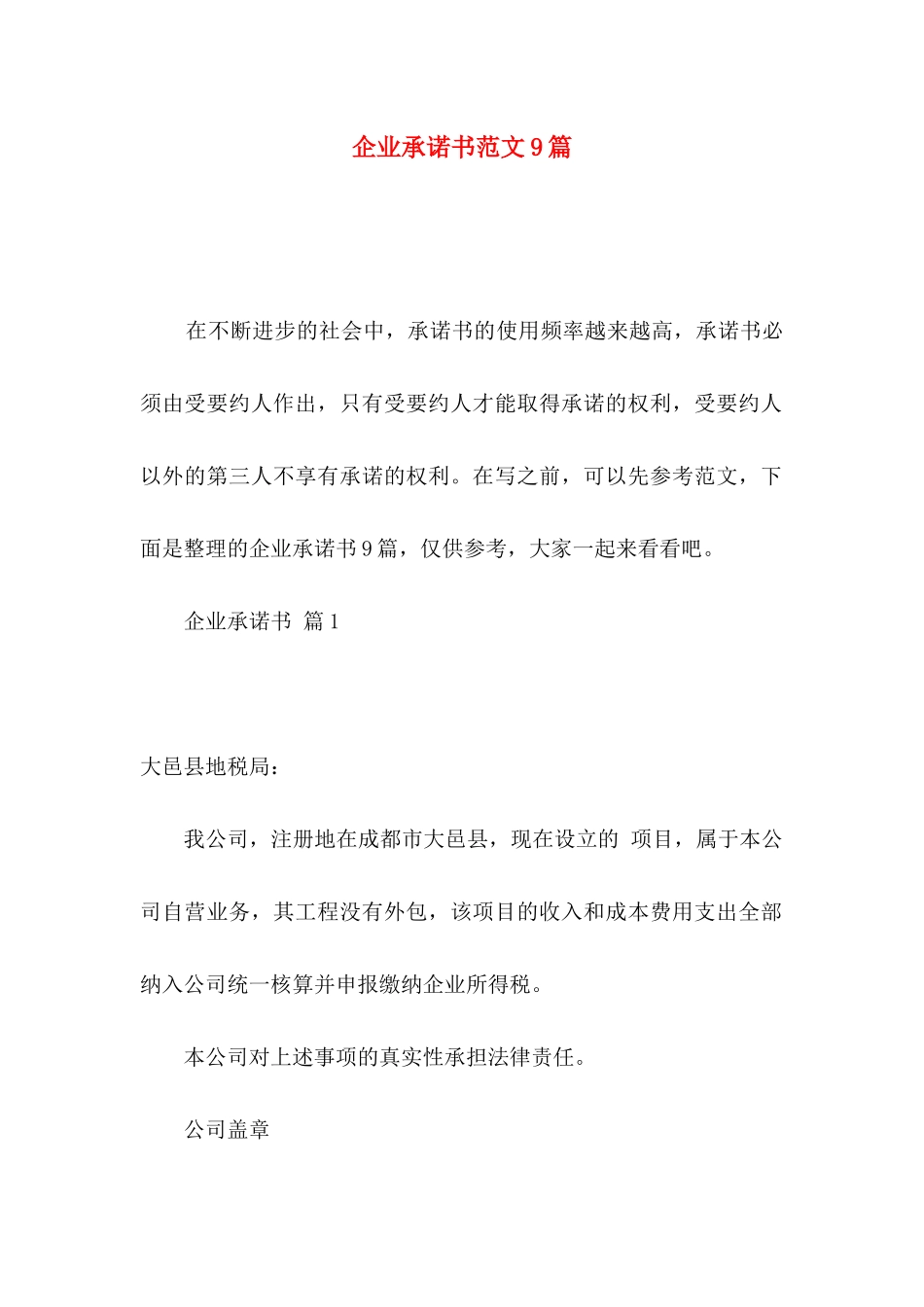 企业承诺书范文9篇

在不断进步的社会中，承诺书的使用频率越来越高，承诺书必须由受要约人作出，只有受要约人才能取得承诺的权利，受要约人以外的第三人不享有承诺的权利。在写之前，可以先参考范文，下面是整理的企业承诺书9篇，仅供参考，大家一起来看看吧。

企业承诺书 篇1

大邑县地税局：

我公司，注册地在成都市大邑县，现在设立的 项目，属于本公司自营业务，其工程没有外包，该项目的收入和成本费用支出全部纳入公司统一核算并申报缴纳企业所得税。

本公司对上述事项的真实性承担法律责任。

公司盖章